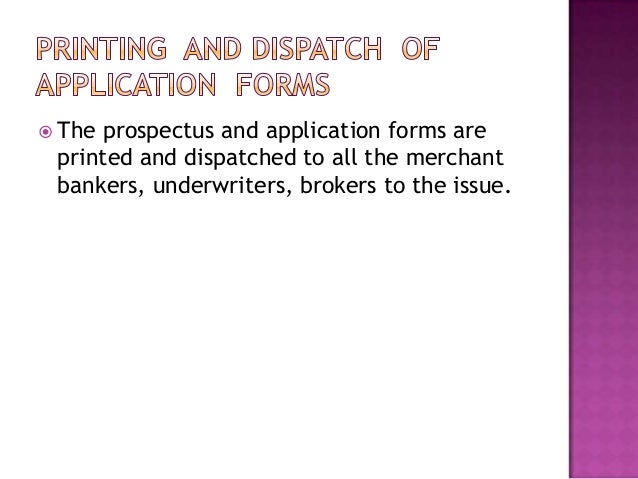 PRINTING AND DISPATCH OF APPLICATION FORMS

• The prospectus and application forms are printed and dispatched to all the merchant bankers, underwriters, brokers to the issue.